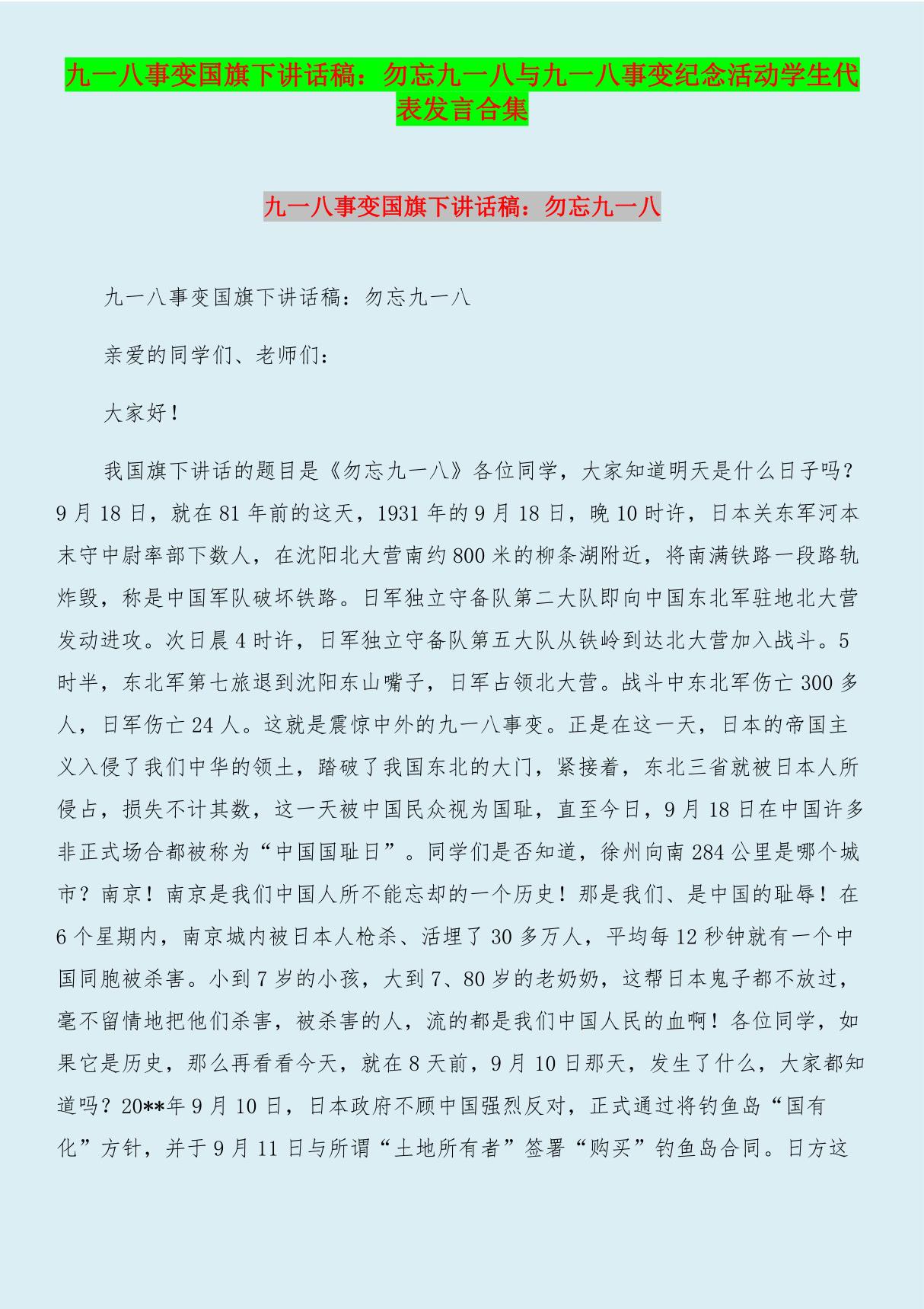 九一八事变国旗下讲话稿：勿忘九一八与九一八事变纪念活动学生代表发言合集

九一八事变国旗下讲话稿：勿忘九一八

九一八事变国旗下讲话稿：勿忘九一八

亲爱的同学们、老师们：

大家好！

我国旗下讲话的题目是《勿忘九一八》各位同学，大家知道明天是什么日子吗？9月18日，就在81年前的这天，1931年的9月18日，晚10时许，日本关东军河本末守中尉率部下数人，在沈阳北大营南约800米的柳条湖附近，将南满铁路一段路轨炸毁，称是中国军队破坏铁路。日军独立守备队第二大队即向中国东北军驻地北大营发动进攻。次日晨4时许，日军独立守备队第五大队从铁岭到达北大营加入战斗。5时半，东北军第七旅退到沈阳东山嘴子，日军占领北大营。战斗中东北军伤亡300多人，日军伤亡24人。这就是震惊中外的九一八事变。正是在这一天，日本的帝国主义入侵了我们中华的领土，踏破了我国东北的大门，紧接着，东北三省就被日本人所侵占，损失不计其数，这一天被中国民众视为国耻，直至今日，9月18日在中国许多非正式场合都被称为“中国国耻日”。同学们是否知道，徐州向南284公里是哪个城市？南京！南京是我们中国人所不能忘却的一个历史！那是我们、是中国的耻辱！在6个星期内，南京城内被日本人枪杀、活埋了30多万人，平均每12秒钟就有一个中国同胞被杀害。小到7岁的小孩，大到7、80岁的老奶奶，这帮日本鬼子都不放过，毫不留情地把他们杀害，被杀害的人，流的都是我们中国人民的血啊！各位同学，如果它是历史，那么再看看今天，就在8天前，9月10日那天，发生了什么，大家都知道吗？20**年9月10日，日本政府不顾中国强烈反对，正式通过将钓鱼岛“国有化”方针，并于9月11日与所谓“土地所有者”签署“购买”钓鱼岛合同。日方这